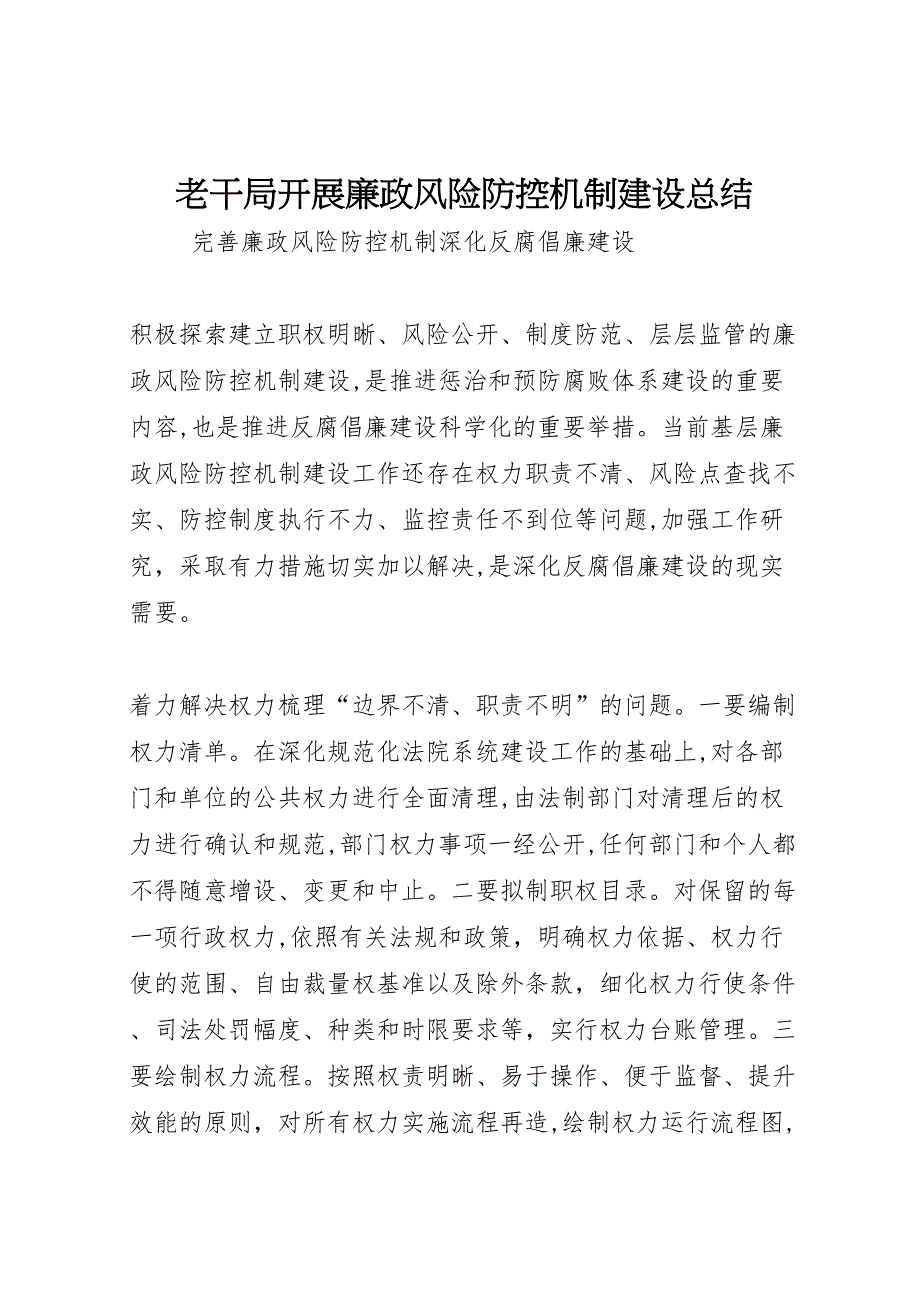 老干局开展廉政风险防控机制建设总结

完善廉政风险防控机制深化反腐倡廉建设

积极探索建立职权明晰、风险公开、制度防范、层层监管的廉政风险防控机制建设,是推进惩治和预防腐败体系建设的重要内容,也是推进反腐倡廉建设科学化的重要举措。当前基层廉政风险防控机制建设工作还存在权力职责不清、风险点查找不实、防控制度执行不力、监控责任不到位等问题,加强工作研究,采取有力措施切实加以解决,是深化反腐倡廉建设的现实需要。

着力解决权力梳理“边界不清、职责不明”的问题。一要编制权力清单。在深化规范化法院系统建设工作的基础上,对各部门和单位的公共权力进行全面清理,由法制部门对清理后的权力进行确认和规范,部门权力事项一经公开,任何部门和个人都不得随意增设、变更和中止。二要拟制职权目录。对保留的每一项行政权力,依照有关法规和政策,明确权力依据、权力行使的范围、自由裁量权基准以及除外条款,细化权力行使条件、司法处罚幅度、种类和时限要求等,实行权力台账管理。三要绘制权力流程。按照权责明晰、易于操作、便于监督、提升效能的原则,对所有权力实施流程再造,绘制权力运行流程图,